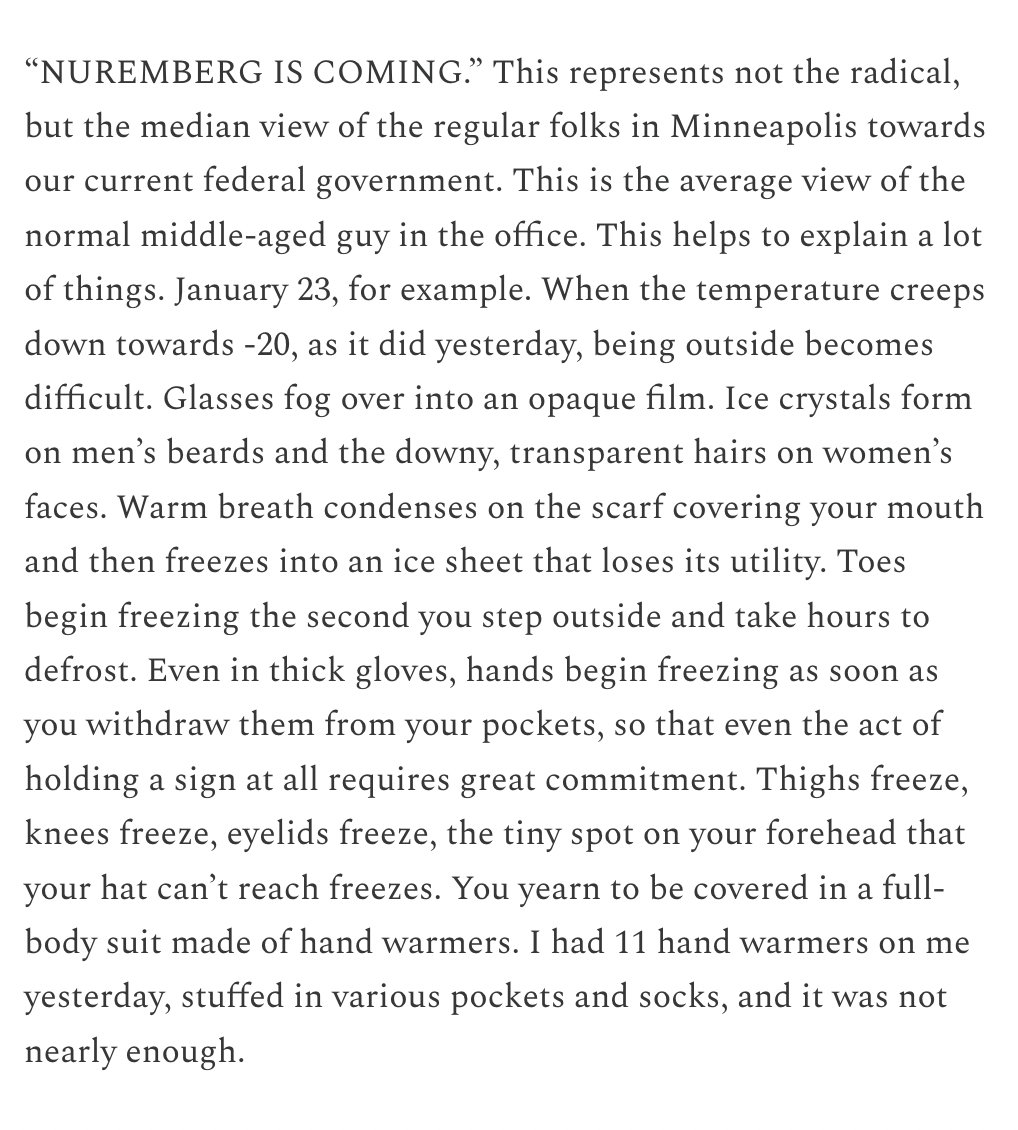 “NUREMBERG IS COMING.” This represents not the radical, but the median view of the regular folks in Minneapolis towards our current federal government. This is the average view of the normal middle-aged guy in the office. This helps to explain a lot of things. January 23, for example. When the temperature creeps down towards -20, as it did yesterday, being outside becomes difficult. Glasses fog over into an opaque film. Ice crystals form on men’s beards and the downy, transparent hairs on women’s faces. Warm breath condenses on the scarf covering your mouth and then freezes into an ice sheet that loses its utility. Toes begin freezing the second you step outside and take hours to defrost. Even in thick gloves, hands begin freezing as soon as you withdraw them from your pockets, so that even the act of holding a sign at all requires great commitment. Thighs freeze, knees freeze, eyelids freeze, the tiny spot on your forehead that your hat can’t reach freezes. You yearn to be covered in a full-body suit made of hand warmers. I had 11 hand warmers on me yesterday, stuffed in various pockets and socks, and it was not nearly enough.